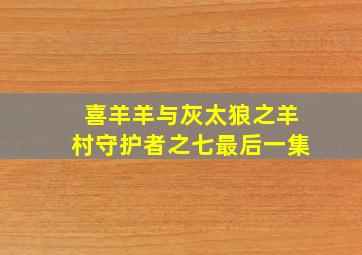 喜羊羊与灰太狼之羊村守护者之七最后一集